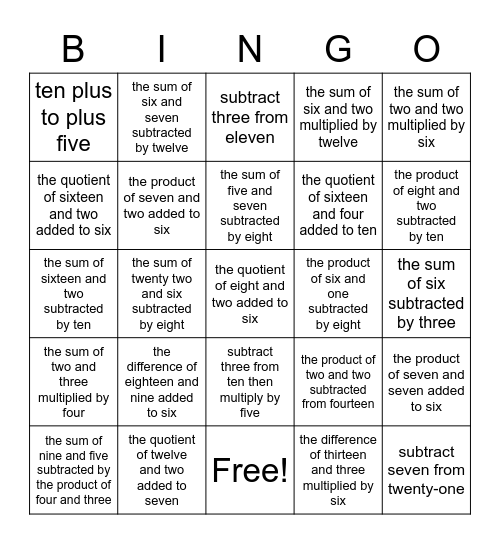 | B | I | N | G | O |
|---|---|---|---|---|
| ten plus to plus five | the sum of six and seven subtracted by twelve | subtract three from eleven | the sum of six and two multiplied by twelve | the sum of two and two multiplied by six |
| the quotient of sixteen and two added to six | the product of seven and two added to six | the sum of five and seven subtracted by eight | the quotient of sixteen and four added to ten | the product of eight and two subtracted by ten |
| the sum of sixteen and two subtracted by ten | the sum of twenty two and six subtracted by eight | the quotient of eight and two added to six | the product of six and one subtracted by eight | the sum of six subtracted by three |
| the sum of two and three multiplied by four | the difference of eighteen and nine added to six | subtract three from ten then multiply by five | the product of two and two subtracted from fourteen | the product of seven and seven added to six |
| the sum of nine and five subtracted by the product of four and three | the quotient of twelve and two added to seven | Free! | the difference of thirteen and three multiplied by six | subtract seven from twenty-one |